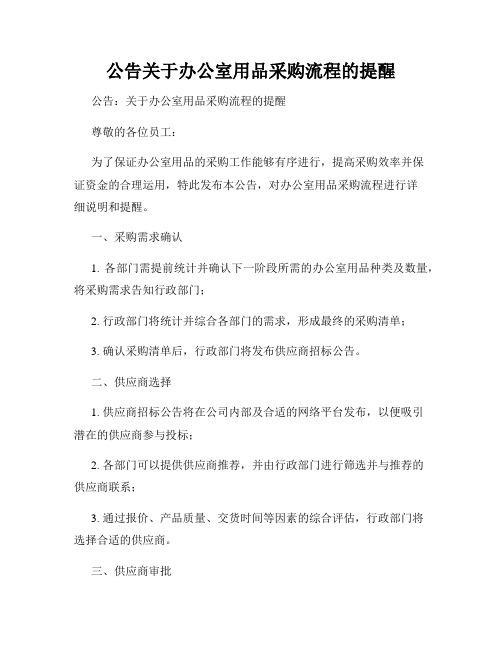 公告关于办公室用品采购流程的提醒

公告：关于办公室用品采购流程的提醒

尊敬的各位员工：

为了保证办公室用品的采购工作能够有序进行，提高采购效率并保证资金的合理运用，特此发布本公告，对办公室用品采购流程进行详细说明和提醒。

一、采购需求确认

1. 各部门需提前统计并确认下一阶段所需的办公室用品种类及数量，将采购需求告知行政部门；

2. 行政部门将统计并综合各部门的需求，形成最终的采购清单；

3. 确认采购清单后，行政部门将发布供应商招标公告。

二、供应商选择

1. 供应商招标公告将在公司内部及合适的网络平台发布，以便吸引潜在的供应商参与投标；

2. 各部门可以提供供应商推荐，并由行政部门进行筛选并与推荐的供应商联系；

3. 通过报价、产品质量、交货时间等因素的综合评估，行政部门将选择合适的供应商。

三、供应商审批